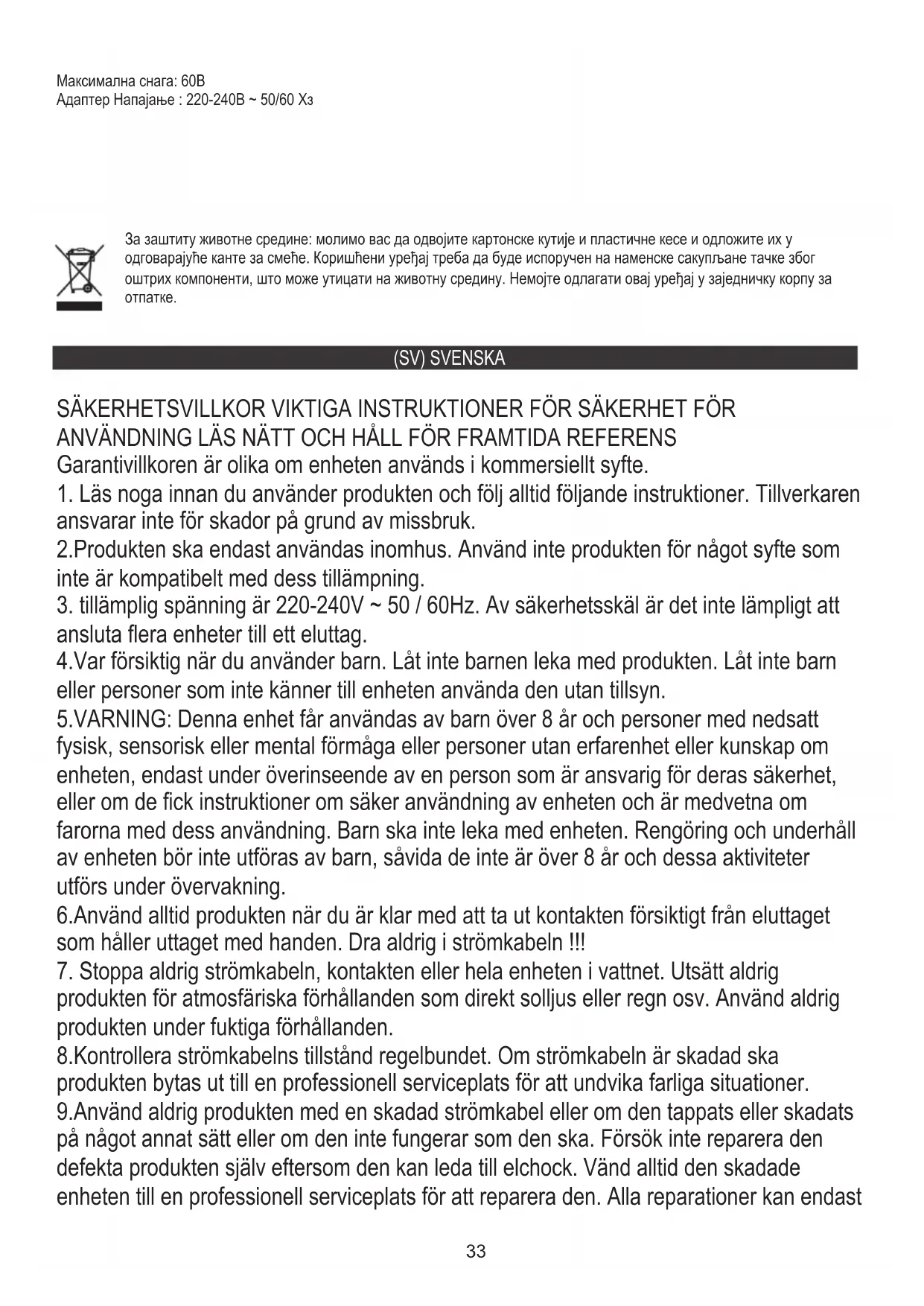 Максимална снага: 60В
Адаптер Напајање : 220-240В ~ 50/60 Хз

За заштиту животне средине: молимо вас да одвојите картонске кутије и пластичне кесе и одложите их у одговарајуће канте за смеће. Коришћени уређај треба да буде испоручен на наменске сакупљане тачке због оштрих компоненти, што може утицати на животну средину. Немојте одлагати овај уређај у заједничку корпу за отпатке.

(SV) SVENSKA

SÄKERHETSVILLKOR VIKTIGA INSTRUKTIONER FÖR SÄKERHET FÖR ANVÄNDNING LÄS NÄTT OCH HÅLL FÖR FRAMTIDA REFERENS
Garantivillkoren är olika om enheten används i kommersiellt syfte.
1. Läs noga innan du använder produkten och följ alltid följande instruktioner. Tillverkaren ansvarar inte för skador på grund av missbruk.
2.Produkten ska endast användas inomhus. Använd inte produkten för något syfte som inte är kompatibelt med dess tillämpning.
3. tillämplig spänning är 220-240V ~ 50 / 60Hz. Av säkerhetsskäl är det inte lämpligt att ansluta flera enheter till ett eluttag.
4.Var försiktig när du använder barn. Låt inte barnen leka med produkten. Låt inte barn eller personer som inte känner till enheten använda den utan tillsyn.
5.VARNING: Denna enhet får användas av barn över 8 år och personer med nedsatt fysisk, sensorisk eller mental förmåga eller personer utan erfarenhet eller kunskap om enheten, endast under överinseende av en person som är ansvarig för deras säkerhet, eller om de fick instruktioner om säker användning av enheten och är medvetna om farorna med dess användning. Barn ska inte leka med enheten. Rengöring och underhåll av enheten bör inte utföras av barn, såvida de inte är över 8 år och dessa aktiviteter utförs under övervakning.
6.Använd alltid produkten när du är klar med att ta ut kontakten försiktigt från eluttaget som håller uttaget med handen. Dra aldrig i strömkabeln !!!
7. Stoppa aldrig strömkabeln, kontakten eller hela enheten i vattnet. Utsätt aldrig produkten för atmosfäriska förhållanden som direkt solljus eller regn osv. Använd aldrig produkten under fuktiga förhållanden.
8.Kontrollera strömkabelns tillstånd regelbundet. Om strömkabeln är skadad ska produkten bytas ut till en professionell serviceplats för att undvika farliga situationer.
9.Använd aldrig produkten med en skadad strömkabel eller om den tappats eller skadats på något annat sätt eller om den inte fungerar som den ska. Försök inte reparera den defekta produkten själv eftersom den kan leda till elchock. Vänd alltid den skadade enheten till en professionell serviceplats för att reparera den. Alla reparationer kan endast

33